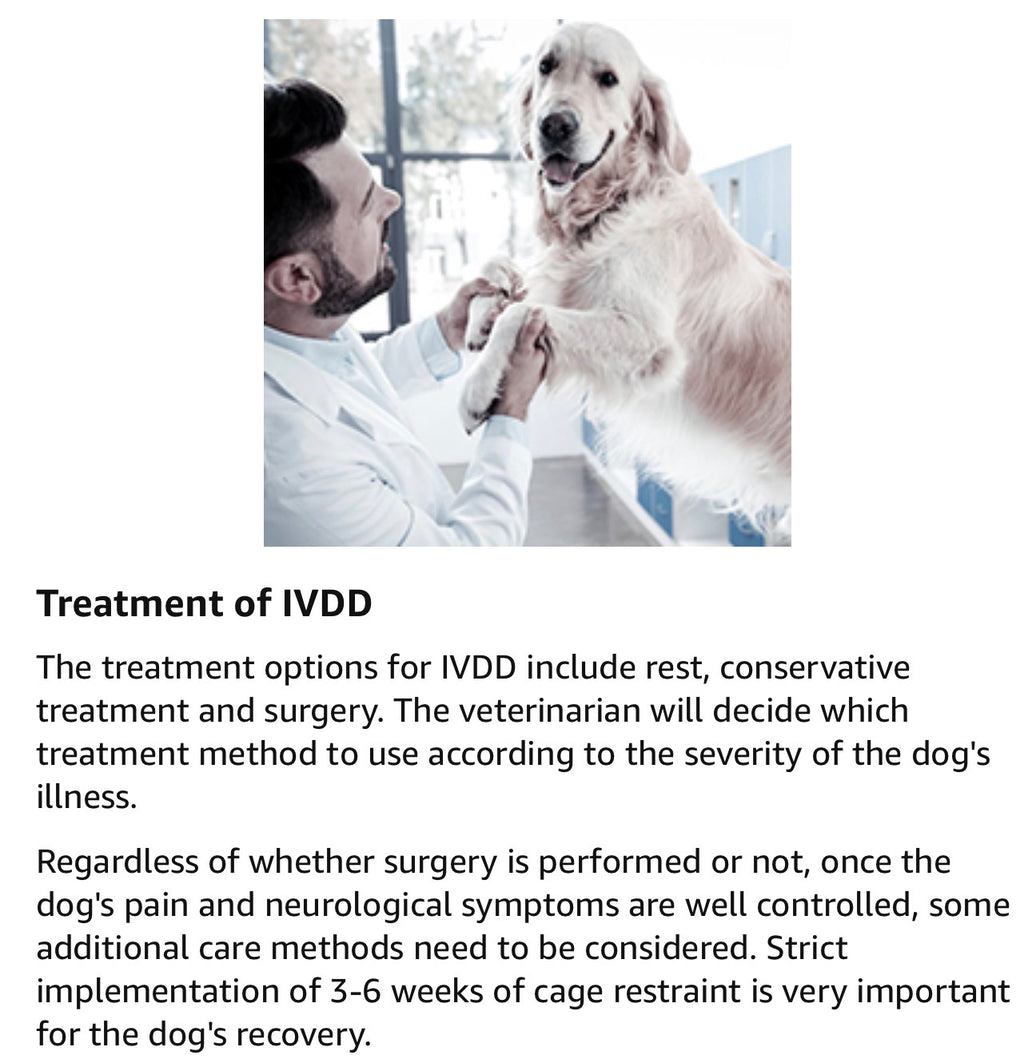 Treatment of IVDD

The treatment options for IVDD include rest, conservative treatment and surgery. The veterinarian will decide which treatment method to use according to the severity of the dog's illness.

Regardless of whether surgery is performed or not, once the dog's pain and neurological symptoms are well controlled, some additional care methods need to be considered. Strict implementation of 3-6 weeks of cage restraint is very important for the dog's recovery.